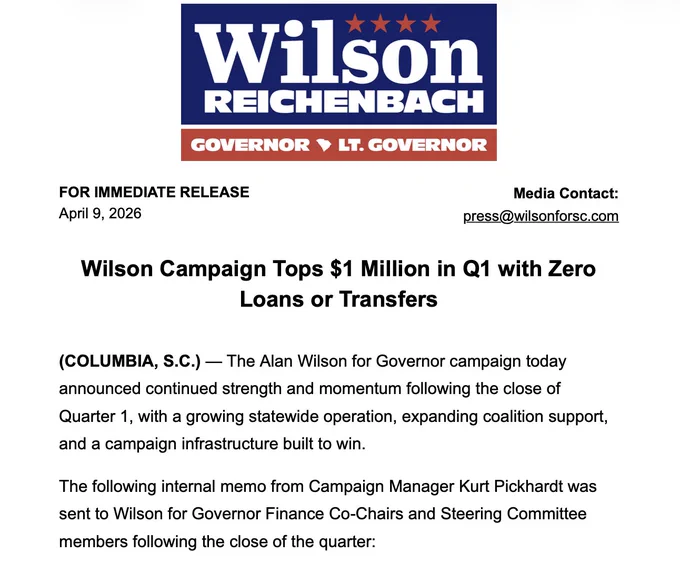 Wilson
REICHENBACH
GOVERNOR LT. GOVERNOR

FOR IMMEDIATE RELEASE
April 9, 2026

Media Contact:
press@wilsonforsc.com

Wilson Campaign Tops $1 Million in Q1 with Zero Loans or Transfers

(COLUMBIA, S.C.) — The Alan Wilson for Governor campaign today announced continued strength and momentum following the close of Quarter 1, with a growing statewide operation, expanding coalition support, and a campaign infrastructure built to win.

The following internal memo from Campaign Manager Kurt Pickhardt was sent to Wilson for Governor Finance Co-Chairs and Steering Committee members following the close of the quarter: